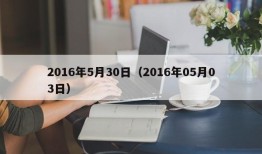 2016年5月30日（2016年05月03日）